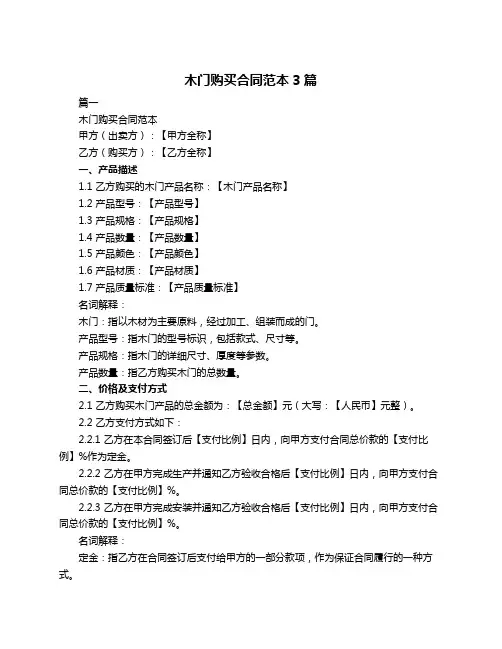 木门购买合同范本 3 篇

篇一

木门购买合同范本

甲方（出卖方）：【甲方全称】

乙方（购买方）：【乙方全称】

一、产品描述

1.1 乙方购买的木门产品名称：【木门产品名称】

1.2 产品型号：【产品型号】

1.3 产品规格：【产品规格】

1.4 产品数量：【产品数量】

1.5 产品颜色：【产品颜色】

1.6 产品材质：【产品材质】

1.7 产品质量标准：【产品质量标准】

名词解释：

木门：指以木材为主要原料，经过加工、组装而成的门。

产品型号：指木门的型号标识，包括款式、尺寸等。

产品规格：指木门的详细尺寸、厚度等参数。

产品数量：指乙方购买木门的总数量。

二、价格及支付方式

2.1 乙方购买木门产品的总金额为：【总金额】元（大写：【人民币】元整）。

2.2 乙方支付方式如下：

2.2.1 乙方在本合同签订后【支付比例】日内，向甲方支付合同总价款的【支付比例】%作为定金。

2.2.2 乙方在甲方完成生产并通知乙方验收合格后【支付比例】日内，向甲方支付合同总价款的【支付比例】%。

2.2.3 乙方在甲方完成安装并通知乙方验收合格后【支付比例】日内，向甲方支付合同总价款的【支付比例】%。

名词解释：

定金：指乙方在合同签订后支付给甲方的一部分款项，作为保证合同履行的一种方式。